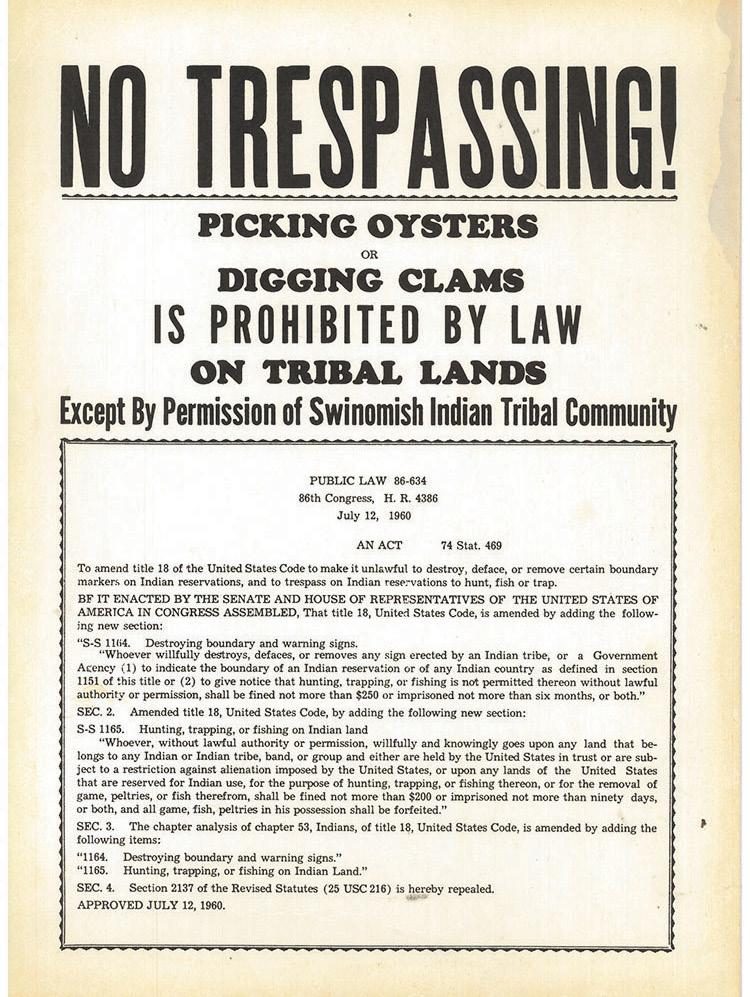 NO TRESPASSING!

PICKING OYSTERS
OR
DIGGING CLAMS
IS PROHIBITED BY LAW
ON TRIBAL LANDS
Except By Permission of Swinomish Indian Tribal Community

PUBLIC LAW 86-634
86th Congress, H. R. 4386
July 12, 1960

AN ACT 74 Stat. 469

To amend title 18 of the United States Code to make it unlawful to destroy, deface, or remove certain boundary markers on Indian reservations, and to trespass on Indian reservations to hunt, fish or trap.

BE IT ENACTED BY THE SENATE AND HOUSE OF REPRESENTATIVES OF THE UNITED STATES OF AMERICA IN CONGRESS ASSEMBLED, That title 18, United States Code, is amended by adding the following new section:

"S-S 1164. Destroying boundary and warning signs.
"Whoever willfully destroys, defaces, or removes any sign erected by an Indian tribe, or a Government Agency (1) to indicate the boundary of an Indian reservation or of any Indian country as defined in section 1151 of this title or (2) to give notice that hunting, trapping, or fishing is not permitted thereon without lawful authority or permission, shall be fined not more than $250 or imprisoned not more than six months, or both."

SEC. 2. Amended title 18, United States Code, by adding the following new section:

S-S 1165. Hunting, trapping, or fishing on Indian land
"Whoever, without lawful authority or permission, willfully and knowingly goes upon any land that belongs to any Indian or Indian tribe, band, or group and either are held by the United States in trust or are subject to a restriction against alienation imposed by the United States, or upon any lands of the United States that are reserved for Indian use, for the purpose of hunting, trapping, or fishing thereon, or for the removal of game, peltries, or fish therefrom, shall be fined not more than $200 or imprisoned not more than ninety days, or both, and all game, fish, peltries in his possession shall be forfeited."

SEC. 3. The chapter analysis of chapter 53, Indians, of title 18, United States Code, is amended by adding the following items:

"1164. Destroying boundary and warning signs."
"1165. Hunting, trapping, or fishing on Indian Land."

SEC. 4. Section 2137 of the Revised Statutes (25 USC 216) is hereby repealed.

APPROVED JULY 12, 1960.